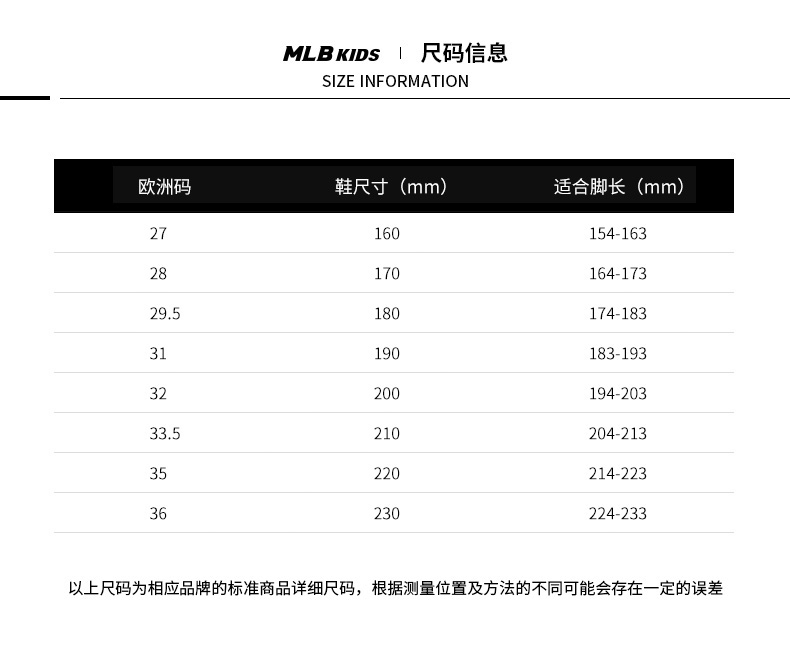 MLB KIDS | 尺码信息
SIZE INFORMATION

| 欧洲码 | 鞋尺寸（mm） | 适合脚长（mm） |
|---|---|---|
| 27 | 160 | 154-163 |
| 28 | 170 | 164-173 |
| 29.5 | 180 | 174-183 |
| 31 | 190 | 183-193 |
| 32 | 200 | 194-203 |
| 33.5 | 210 | 204-213 |
| 35 | 220 | 214-223 |
| 36 | 230 | 224-233 |

以上尺码为相应品牌的标准商品详细尺码，根据测量位置及方法的不同可能会存在一定的误差